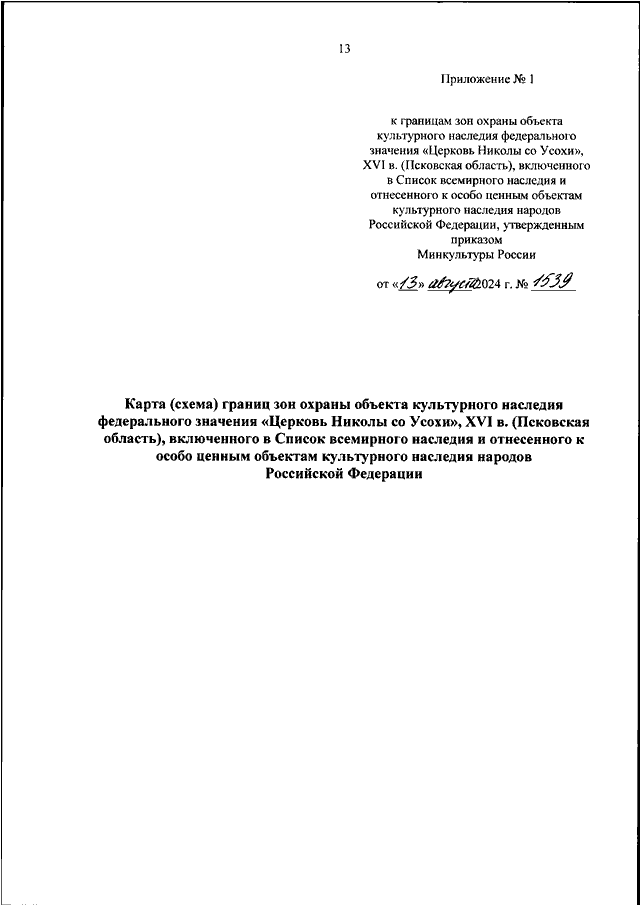 13

Приложение № 1

к границам зон охраны объекта культурного наследия федерального значения «Церковь Николы со Усохи», XVI в. (Псковская область), включенного в Список всемирного наследия и отнесенного к особо ценным объектам культурного наследия народов Российской Федерации, утвержденным приказом Минкультуры России

от «13» августа 2024 г. № 1539

Карта (схема) границ зон охраны объекта культурного наследия федерального значения «Церковь Николы со Усохи», XVI в. (Псковская область), включенного в Список всемирного наследия и отнесенного к особо ценным объектам культурного наследия народов Российской Федерации